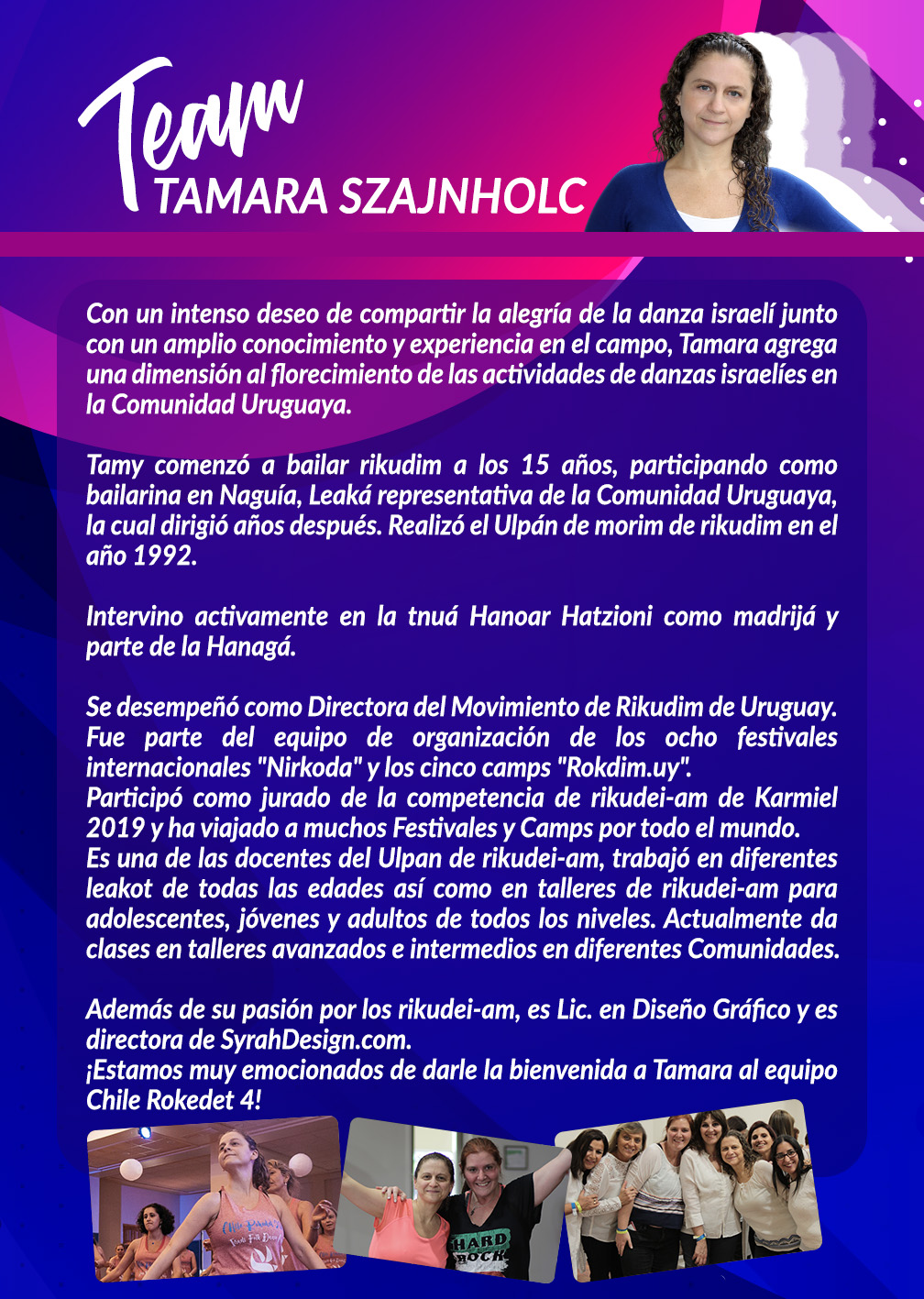 Team
TAMARA SZAJNHOLC

Con un intenso deseo de compartir la alegría de la danza israelí junto con un amplio conocimiento y experiencia en el campo, Tamara agrega una dimensión al florecimiento de las actividades de danzas israelíes en la Comunidad Uruguaya.

Tamy comenzó a bailar rikudim a los 15 años, participando como bailarina en Naguía, Leaká representativa de la Comunidad Uruguaya, la cual dirigió años después. Realizó el Ulpán de morim de rikudim en el año 1992.

Intervino activamente en la tnuá Hanoar Hatzioni como madrijá y parte de la Hanagá.

Se desempeñó como Directora del Movimiento de Rikudim de Uruguay. Fue parte del equipo de organización de los ocho festivales internacionales "Nirkoda" y los cinco camps "Rokdim.uy".
Participó como jurado de la competencia de rikudei-am de Karmiel 2019 y ha viajado a muchos Festivales y Camps por todo el mundo.
Es una de las docentes del Ulpan de rikudei-am, trabajó en diferentes leakot de todas las edades así como en talleres de rikudei-am para adolescentes, jóvenes y adultos de todos los niveles. Actualmente da clases en talleres avanzados e intermedios en diferentes Comunidades.

Además de su pasión por los rikudei-am, es Lic. en Diseño Gráfico y es directora de SyrahDesign.com.
¡Estamos muy emocionados de darle la bienvenida a Tamara al equipo Chile Rokedet 4!

HARD ROCK